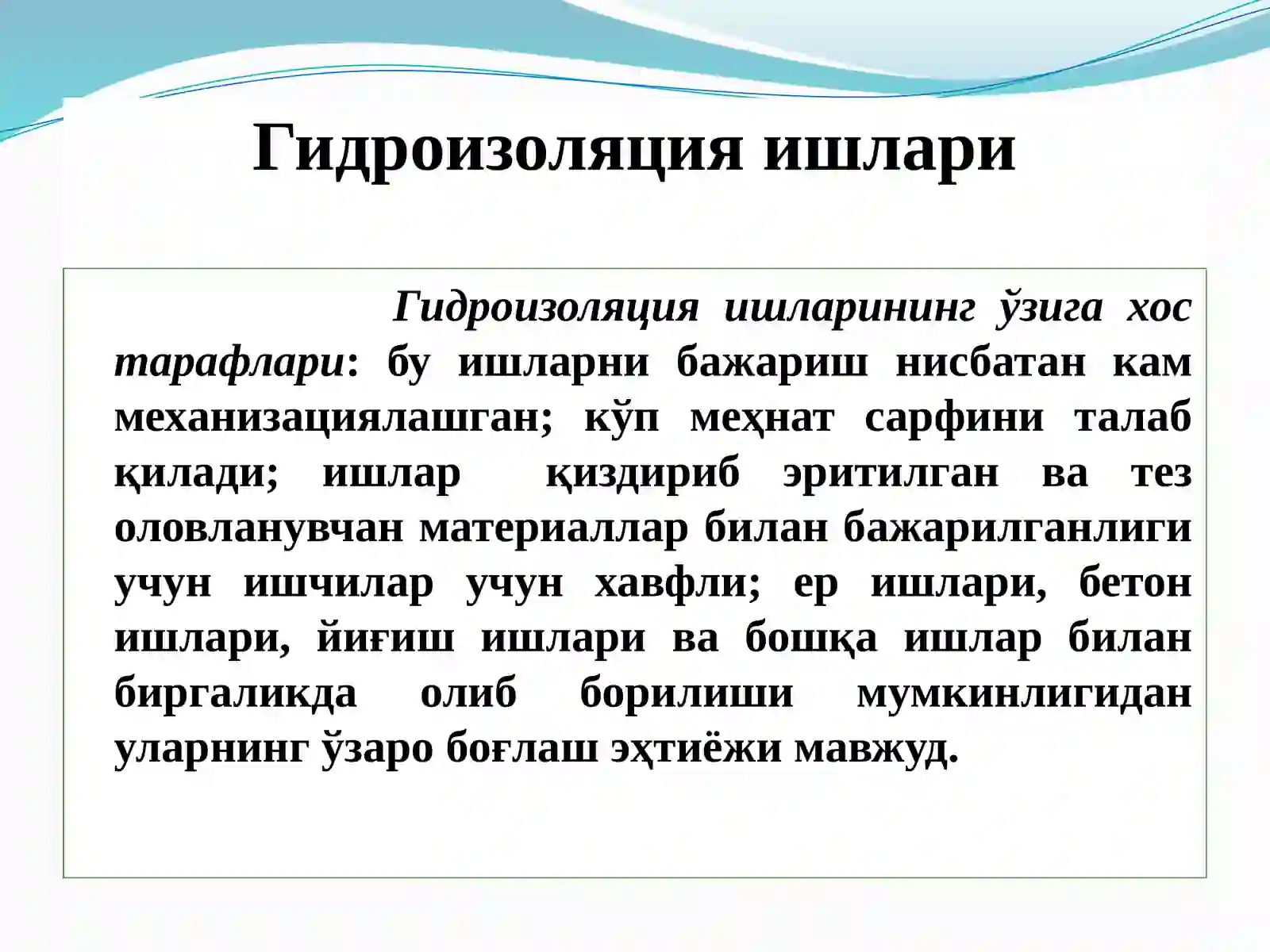 Гидроизоляция ишлари

Гидроизоляция ишларининг ўзига хос тарафлари: бу ишларни бажариш нисбатан кам механизациялашган; кўп меҳнат сарфини талаб қилади; ишлар қиздириб эритилган ва тез оловланувчан материаллар билан бажарилганлиги учун ишчилар учун хавфли; ер ишлари, бетон ишлари, йиғиш ишлари ва бошқа ишлар билан биргаликда олиб борилиши мумкинлигидан уларнинг ўзаро боғлаш эҳтиёжи мавжуд.